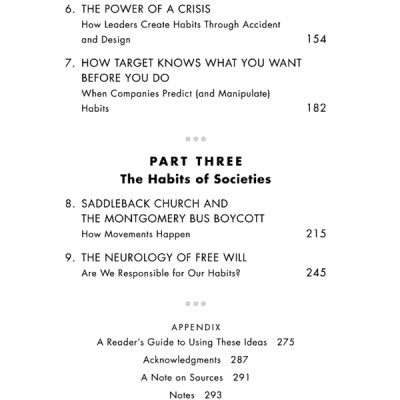 6. THE POWER OF A CRISIS
How Leaders Create Habits Through Accident and Design 154

7. HOW TARGET KNOWS WHAT YOU WANT BEFORE YOU DO
When Companies Predict (and Manipulate) Habits 182

PART THREE
The Habits of Societies

8. SADDLEBACK CHURCH AND THE MONTGOMERY BUS BOYCOTT
How Movements Happen 215

9. THE NEUROLOGY OF FREE WILL
Are We Responsible for Our Habits? 245

APPENDIX
A Reader's Guide to Using These Ideas 275
Acknowledgments 287
A Note on Sources 291
Notes 293